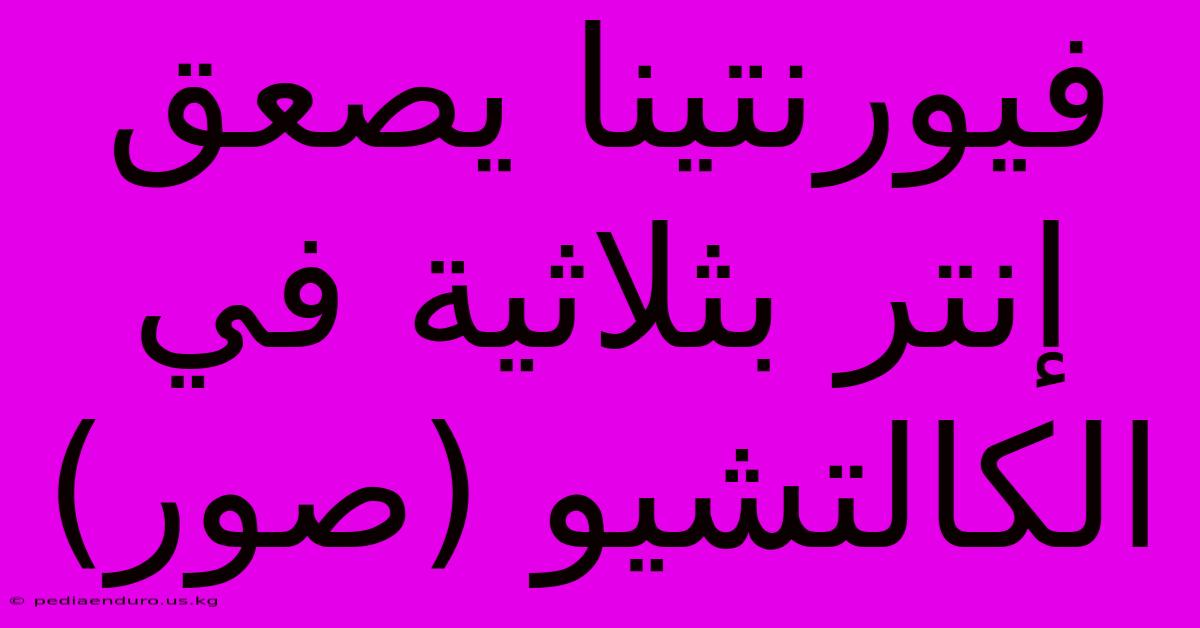 فيورنتينا يصعق إنتر بثلاثية في الكالتشيو (صور)

© pediaenduro.us.kg